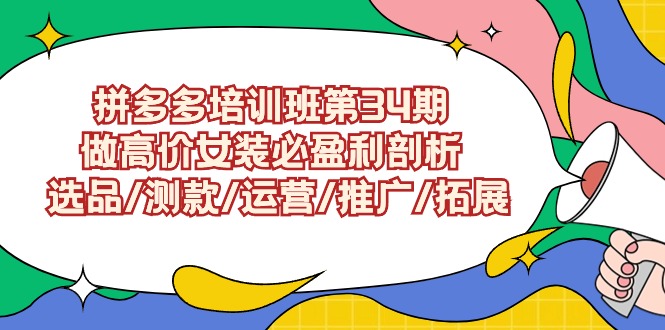 拼多多培训班第34期
做高价女装必盈利剖析
选品/测款/运营/推广/拓展